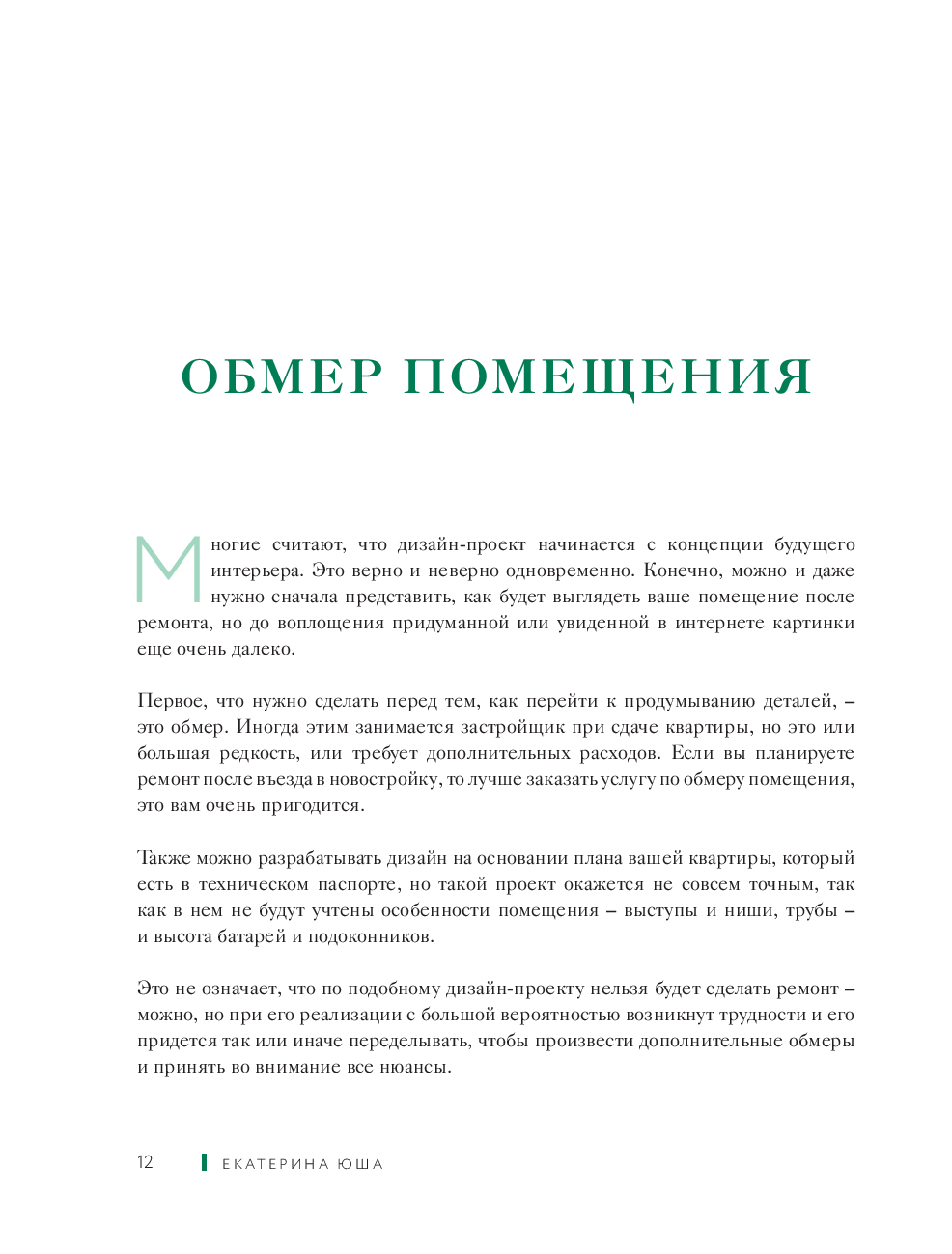 ОБМЕР ПОМЕЩЕНИЯ

Многие считают, что дизайн-проект начинается с концепции будущего интерьера. Это верно и неверно одновременно. Конечно, можно и даже нужно сначала представить, как будет выглядеть ваше помещение после ремонта, но до воплощения придуманной или увиденной в интернете картинки еще очень далеко.

Первое, что нужно сделать перед тем, как перейти к продумыванию деталей, – это обмер. Иногда этим занимается застройщик при сдаче квартиры, но это или большая редкость, или требует дополнительных расходов. Если вы планируете ремонт после въезда в новостройку, то лучше заказать услугу по обмеру помещения, это вам очень пригодится.

Также можно разрабатывать дизайн на основании плана вашей квартиры, который есть в техническом паспорте, но такой проект окажется не совсем точным, так как в нем не будут учтены особенности помещения – выступы и ниши, трубы – и высота батарей и подоконников.

Это не означает, что по подобному дизайн-проекту нельзя будет сделать ремонт – можно, но при его реализации с большой вероятностью возникнут трудности и его придется так или иначе переделывать, чтобы произвести дополнительные обмеры и принять во внимание все нюансы.

12 ЕКАТЕРИНА ЮША